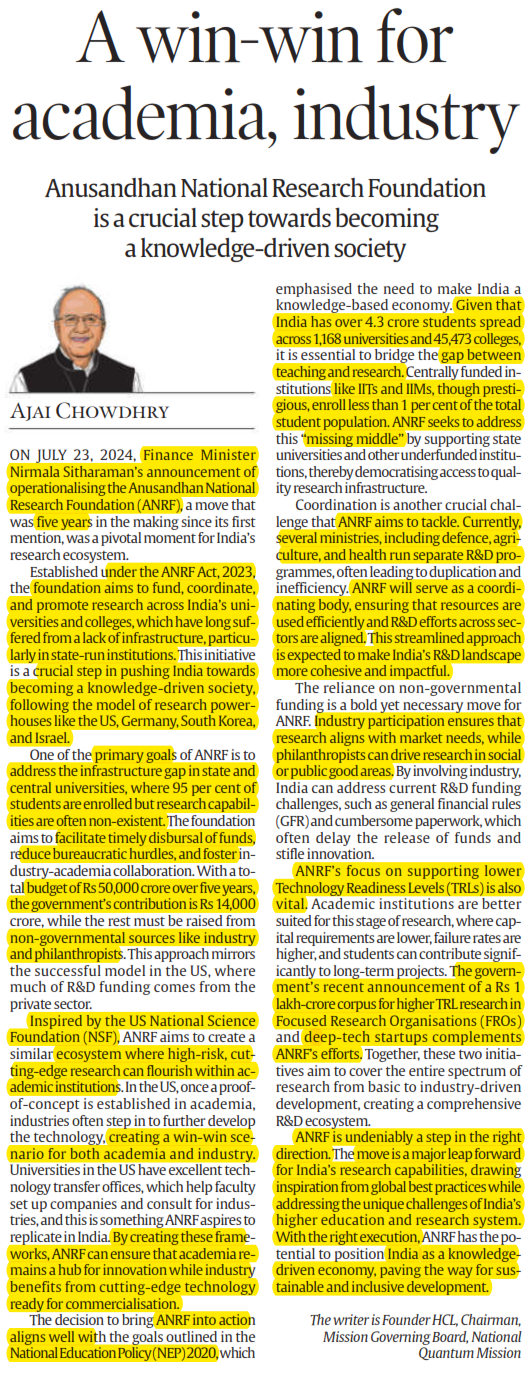 A win-win for academia, industry

Anusandhan National Research Foundation is a crucial step towards becoming a knowledge-driven society

AJAI CHOWDHRY

ON JULY 23, 2024, Finance Minister Nirmala Sitharaman's announcement of operationalising the Anusandhan National Research Foundation (ANRF), a move that was five years in the making since its first mention, was a pivotal moment for India's research ecosystem.

Established under the ANRF Act, 2023, the foundation aims to fund, coordinate, and promote research across India's universities and colleges, which have long suffered from a lack of infrastructure, particularly in state-run institutions. This initiative is a crucial step in pushing India towards becoming a knowledge-driven society, following the model of research powerhouses like the US, Germany, South Korea, and Israel.

One of the primary goals of ANRF is to address the infrastructure gap in state and central universities, where 95 per cent of students are enrolled but research capabilities are often non-existent. The foundation aims to facilitate timely disbursal of funds, reduce bureaucratic hurdles, and foster industry-academia collaboration. With a total budget of Rs 50,000 crore over five years, the government's contribution is Rs 14,000 crore, while the rest must be raised from non-governmental sources like industry and philanthropists. This approach mirrors the successful model in the US, where much of R&D funding comes from the private sector.

Inspired by the US National Science Foundation (NSF), ANRF aims to create a similar ecosystem where high-risk, cutting-edge research can flourish within academic institutions. In the US, once a proof-of-concept is established in academia, industries often step in to further develop the technology, creating a win-win scenario for both academia and industry. Universities in the US have excellent technology transfer offices, which help faculty set up companies and consult for industries, and this is something ANRF aspires to replicate in India. By creating these frameworks, ANRF can ensure that academia remains a hub for innovation while industry benefits from cutting-edge technology ready for commercialisation.

The decision to bring ANRF into action aligns well with the goals outlined in the National Education Policy (NEP) 2020, which emphasised the need to make India a knowledge-based economy. Given that India has over 4.3 crore students spread across 1,168 universities and 45,473 colleges, it is essential to bridge the gap between teaching and research. Centrally funded institutions like IITs and IIMs, though prestigious, enroll less than 1 per cent of the total student population. ANRF seeks to address this "missing middle" by supporting state universities and other underfunded institutions, thereby democratising access to quality research infrastructure.

Coordination is another crucial challenge that ANRF aims to tackle. Currently, several ministries, including defence, agriculture, and health run separate R&D programmes, often leading to duplication and inefficiency. ANRF will serve as a coordinating body, ensuring that resources are used efficiently and R&D efforts across sectors are aligned. This streamlined approach is expected to make India's R&D landscape more cohesive and impactful.

The reliance on non-governmental funding is a bold yet necessary move for ANRF. Industry participation ensures that research aligns with market needs, while philanthropists can drive research in social or public good areas. By involving industry, India can address current R&D funding challenges, such as general financial rules (GFR) and cumbersome paperwork, which often delay the release of funds and stifle innovation.

ANRF's focus on supporting lower Technology Readiness Levels (TRLs) is also vital. Academic institutions are better suited for this stage of research, where capital requirements are lower, failure rates are higher, and students can contribute significantly to long-term projects. The government's recent announcement of a Rs 1 lakh-crore corpus for higher TRL research in Focused Research Organisations (FROs) and deep-tech startups complements ANRF's efforts. Together, these two initiatives aim to cover the entire spectrum of research from basic to industry-driven development, creating a comprehensive R&D ecosystem.

ANRF is undeniably a step in the right direction. The move is a major leap forward for India's research capabilities, drawing inspiration from global best practices while addressing the unique challenges of India's higher education and research system. With the right execution, ANRF has the potential to position India as a knowledge-driven economy, paving the way for sustainable and inclusive development.

The writer is Founder HCL, Chairman, Mission Governing Board, National Quantum Mission